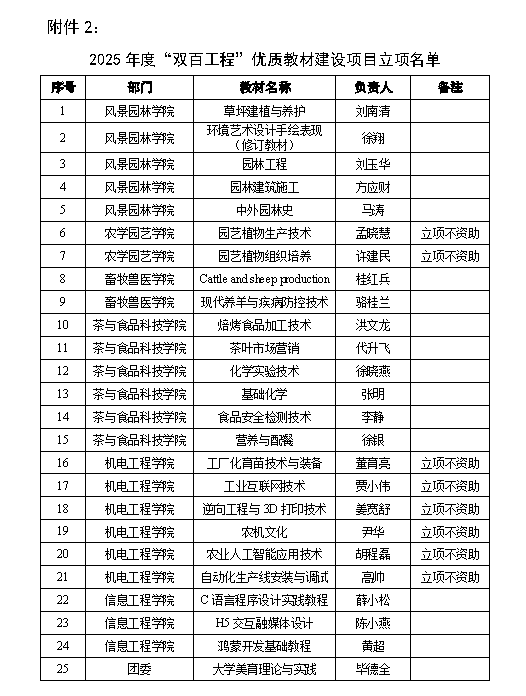 附件 2：

2025 年度“双百工程”优质教材建设项目立项名单

| 序号 | 部门 | 教材名称 | 负责人 | 备注 |
|---|---|---|---|---|
| 1 | 风景园林学院 | 草坪建植与养护 | 刘南清 | |
| 2 | 风景园林学院 | 环境艺术设计手绘表现（修订教材） | 徐翔 | |
| 3 | 风景园林学院 | 园林工程 | 刘玉华 | |
| 4 | 风景园林学院 | 园林建筑施工 | 方应财 | |
| 5 | 风景园林学院 | 中外园林史 | 马涛 | |
| 6 | 农学园艺学院 | 园艺植物生产技术 | 孟晓慧 | 立项不资助 |
| 7 | 农学园艺学院 | 园艺植物组织培养 | 许建民 | 立项不资助 |
| 8 | 畜牧兽医学院 | Cattle and sheep production | 桂红兵 | |
| 9 | 畜牧兽医学院 | 现代养羊与疾病防控技术 | 骆桂兰 | |
| 10 | 茶与食品科技学院 | 焙烤食品加工技术 | 洪文龙 | |
| 11 | 茶与食品科技学院 | 茶叶市场营销 | 代升飞 | |
| 12 | 茶与食品科技学院 | 化学实验技术 | 徐晓燕 | |
| 13 | 茶与食品科技学院 | 基础化学 | 张明 | |
| 14 | 茶与食品科技学院 | 食品安全检测技术 | 李静 | |
| 15 | 茶与食品科技学院 | 营养与配餐 | 徐银 | |
| 16 | 机电工程学院 | 工厂化育苗技术与装备 | 董育亮 | 立项不资助 |
| 17 | 机电工程学院 | 工业互联网技术 | 贾小伟 | 立项不资助 |
| 18 | 机电工程学院 | 逆向工程与 3D 打印技术 | 姜宽舒 | 立项不资助 |
| 19 | 机电工程学院 | 农机文化 | 尹华 | 立项不资助 |
| 20 | 机电工程学院 | 农业人工智能应用技术 | 胡程磊 | 立项不资助 |
| 21 | 机电工程学院 | 自动化生产线安装与调试 | 高帅 | 立项不资助 |
| 22 | 信息工程学院 | C 语言程序设计实践教程 | 薛小松 | |
| 23 | 信息工程学院 | H5 交互融媒体设计 | 陈小燕 | |
| 24 | 信息工程学院 | 鸿蒙开发基础教程 | 黄超 | |
| 25 | 团委 | 大学美育理论与实践 | 毕德全 | |